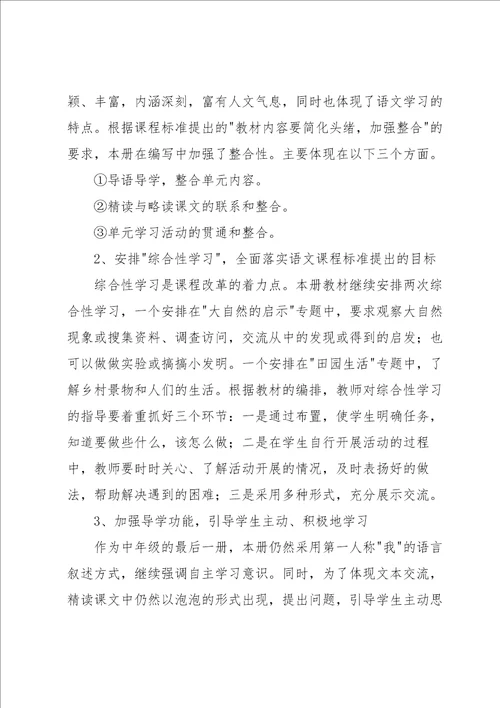 颖、丰富，内涵深刻，富有人文气息，同时也体现了语文学习的特点。根据课程标准提出的"教材内容要简化头绪，加强整合"的要求，本册在编写中加强了整合性。主要体现在以下三个方面。

①导语导学，整合单元内容。

②精读与略读课文的联系和整合。

③单元学习活动的贯通和整合。

2、安排"综合性学习"，全面落实语文课程标准提出的目标

综合性学习是课程改革的着力点。本册教材继续安排两次综合性学习，一个安排在"大自然的启示"专题中，要求观察大自然现象或搜集资料、调查访问，交流从中的发现或得到的启发；也可以做做实验或搞搞小发明。一个安排在"田园生活"专题中，了解乡村景物和人们的生活。根据教材的编排，教师对综合性学习的指导要着重抓好三个环节：一是通过布置，使学生明确任务，知道要做些什么，该怎么做；二是在学生自行开展活动的过程中，教师要时时关心、了解活动开展的情况，及时表扬好的做法，帮助解决遇到的困难；三是采用多种形式，充分展示交流。

3、加强导学功能，引导学生主动、积极地学习

作为中年级的最后一册，本册仍然采用第一人称"我"的语言叙述方式，继续强调自主学习意识。同时，为了体现文本交流，精读课文中仍然以泡泡的形式出现，提出问题，引导学生主动思